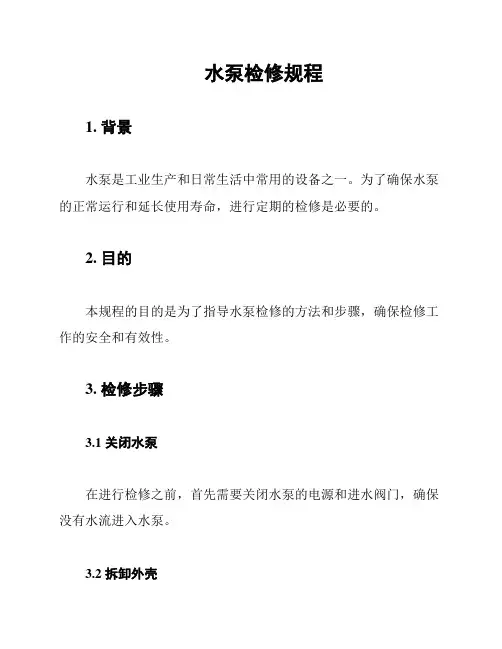 水泵检修规程

1. 背景

水泵是工业生产和日常生活中常用的设备之一。为了确保水泵的正常运行和延长使用寿命，进行定期的检修是必要的。

2. 目的

本规程的目的是为了指导水泵检修的方法和步骤，确保检修工作的安全和有效性。

3. 检修步骤

3.1 关闭水泵

在进行检修之前，首先需要关闭水泵的电源和进水阀门，确保没有水流进入水泵。

3.2 拆卸外壳